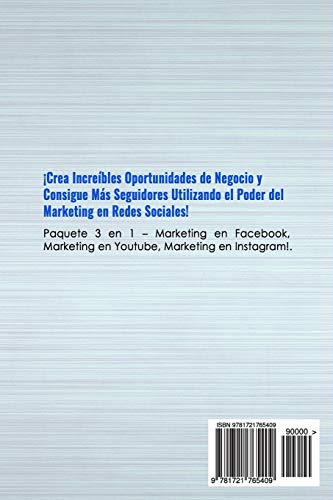 ¡Crea Increíbles Oportunidades de Negocio y Consigue Más Seguidores Utilizando el Poder del Marketing en Redes Sociales!

Paquete 3 en 1 – Marketing en Facebook, Marketing en Youtube, Marketing en Instagram!.

ISBN 9781721765409

90000 >

9 781721 765409